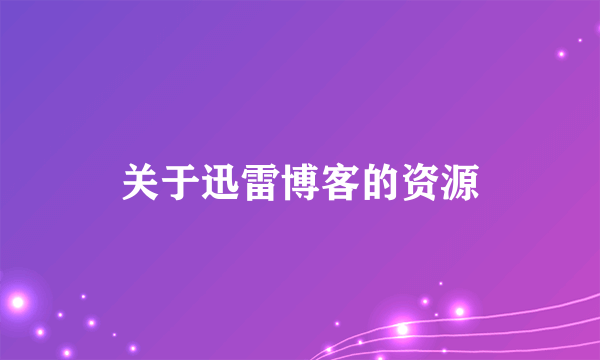 关于迅雷博客的资源